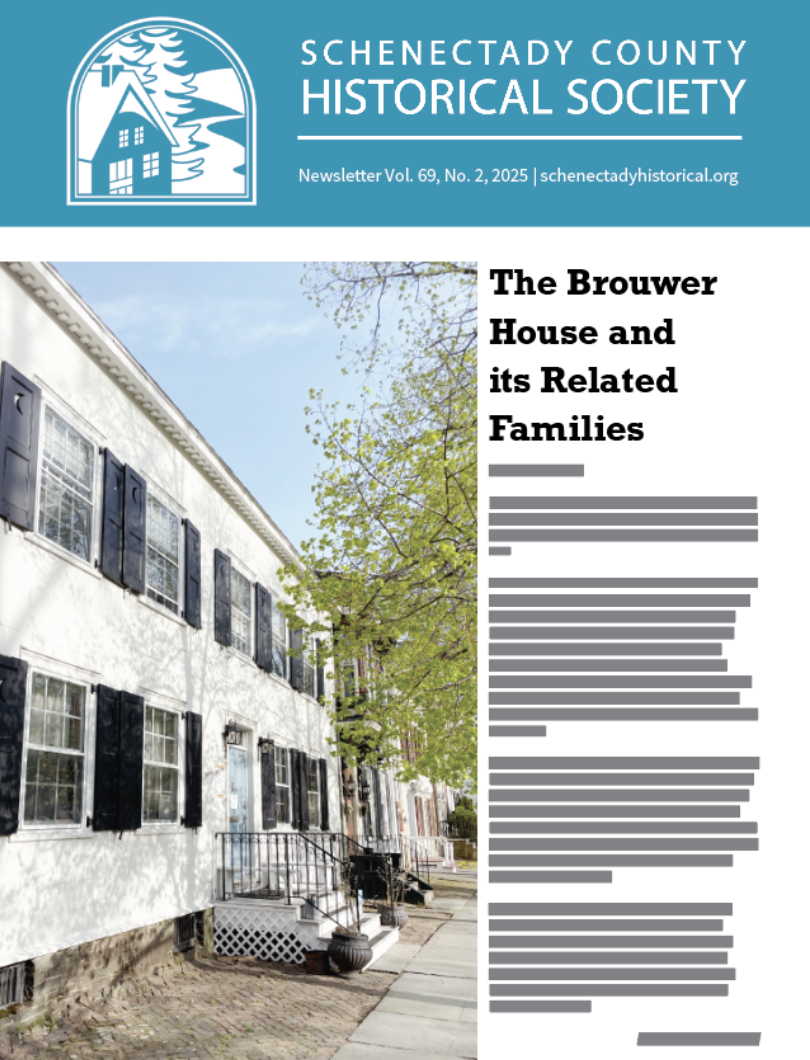 SCHENECTADY COUNTY
HISTORICAL SOCIETY

Newsletter Vol. 69, No. 2, 2025 | schenectadyhistorical.org

The Brouwer House and its Related Families